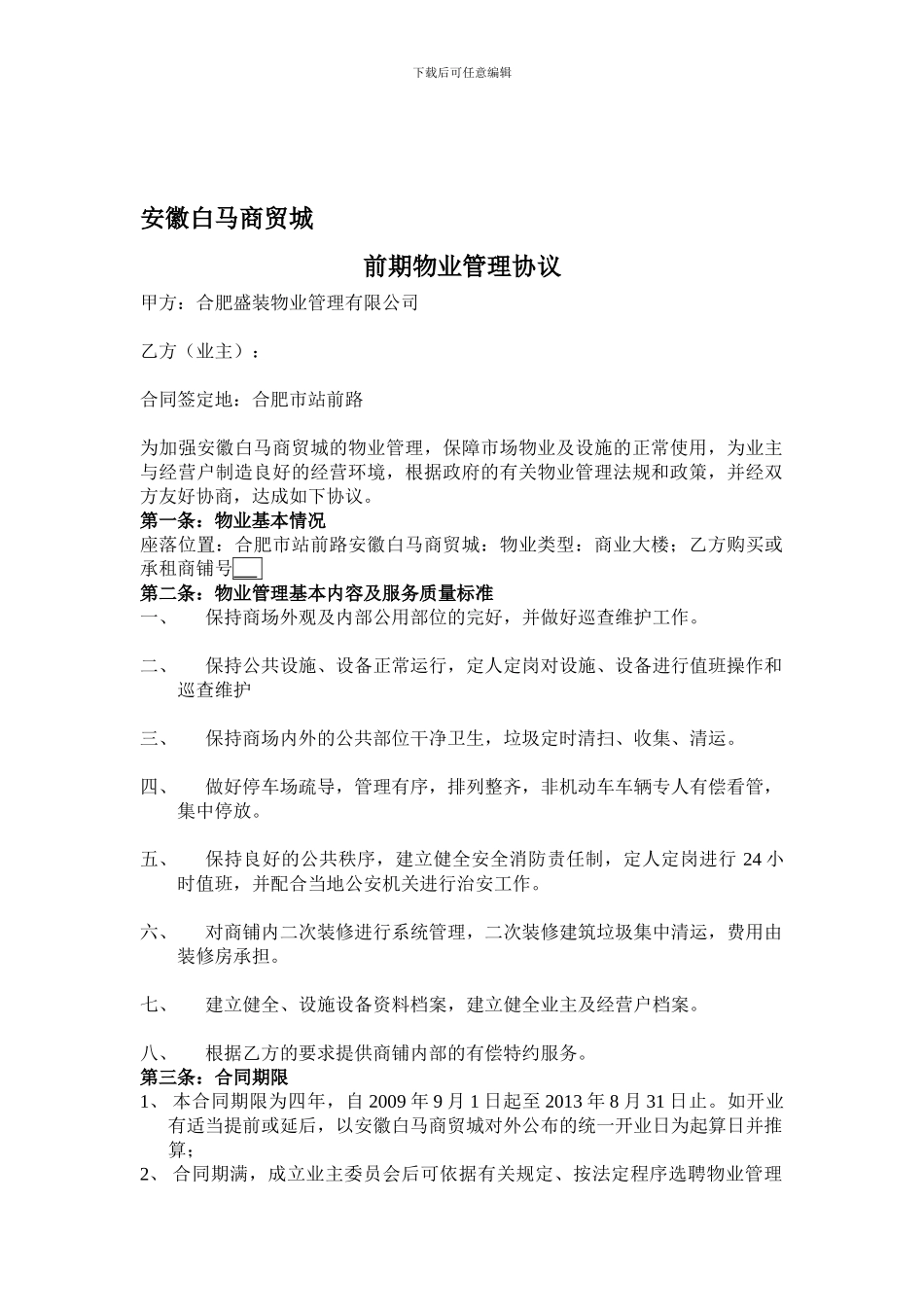 下载后可任意编辑

安徽白马商贸城

前期物业管理协议

甲方：合肥盛装物业管理有限公司

乙方（业主）：

合同签定地：合肥市站前路

为加强安徽白马商贸城的物业管理，保障市场物业及设施的正常使用，为业主与经营户制造良好的经营环境，根据政府的有关物业管理法规和政策，并经双方友好协商，达成如下协议。

第一条：物业基本情况

座落位置：合肥市站前路安徽白马商贸城：物业类型：商业大楼；乙方购买或承租商铺号___

第二条：物业管理基本内容及服务质量标准

一、 保持商场外观及内部公用部位的完好，并做好巡查维护工作。

二、 保持公共设施、设备正常运行，定人定岗对设施、设备进行值班操作和巡查维护

三、 保持商场内外的公共部位干净卫生，垃圾定时清扫、收集、清运。

四、 做好停车场疏导，管理有序，排列整齐，非机动车车辆专人有偿看管，集中停放。

五、 保持良好的公共秩序，建立健全安全消防责任制，定人定岗进行 24 小时值班，并配合当地公安机关进行治安工作。

六、 对商铺内二次装修进行系统管理，二次装修建筑垃圾集中清运，费用由装修房承担。

七、 建立健全、设施设备资料档案，建立健全业主及经营户档案。

八、 根据乙方的要求提供商铺内部的有偿特约服务。

第三条：合同期限

1、 本合同期限为四年，自 2009 年 9 月 1 日起至 2013 年 8 月 31 日止。如开业有适当提前或延后，以安徽白马商贸城对外公布的统一开业日为起算日并推算；

2、 合同期满，成立业主委员会后可依据有关规定、按法定程序选聘物业管理